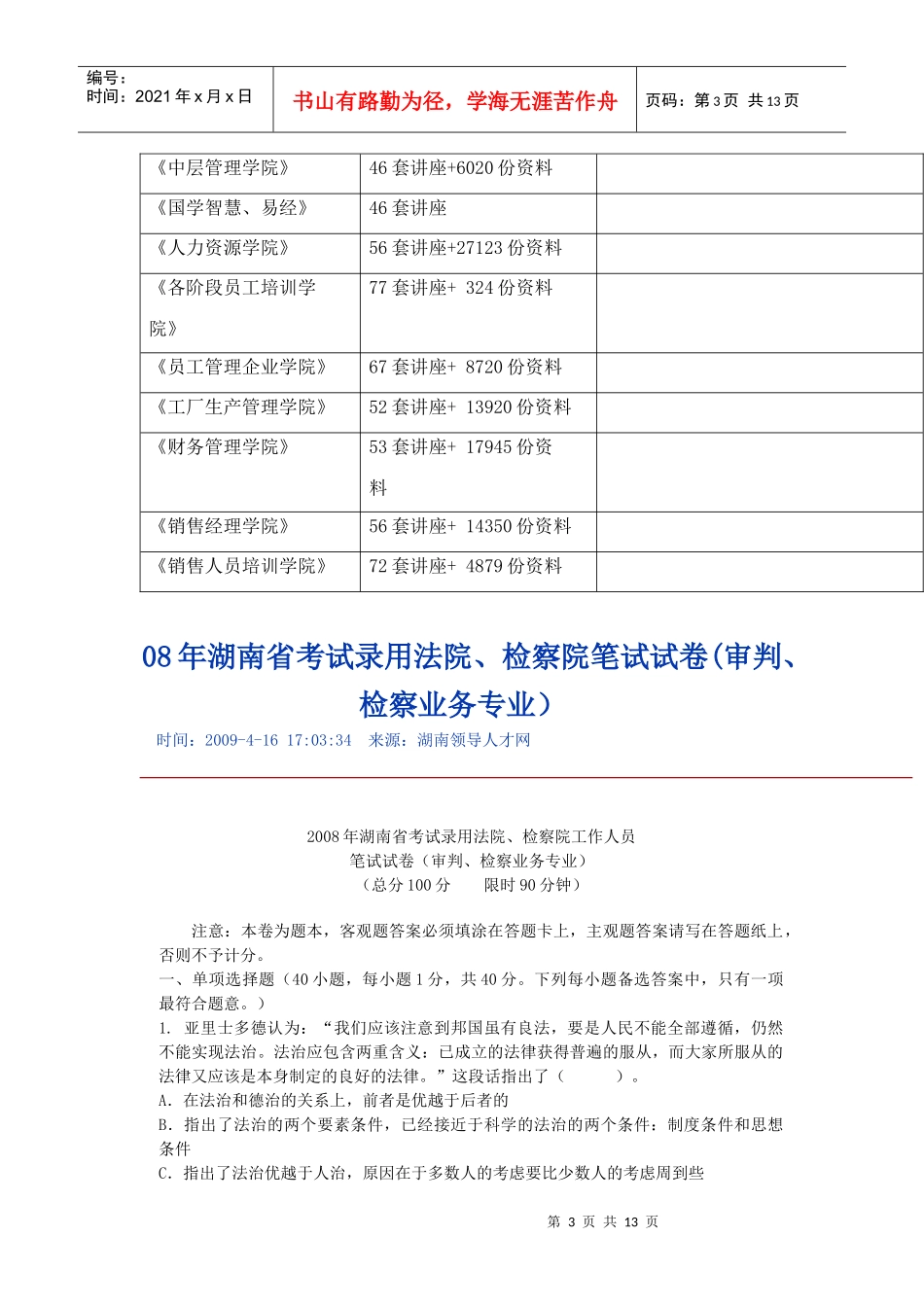 编号：
时间：2021年x月x日

书山有路勤为径，学海无涯苦作舟

页码：第3页 共13页

| 《中层管理学院》 | 46套讲座+6020份资料 | |
|---|---|---|
| 《国学智慧、易经》 | 46套讲座 | |
| 《人力资源学院》 | 56套讲座+27123份资料 | |
| 《各阶段员工培训学院》 | 77套讲座+ 324份资料 | |
| 《员工管理企业学院》 | 67套讲座+ 8720份资料 | |
| 《工厂生产管理学院》 | 52套讲座+ 13920份资料 | |
| 《财务管理学院》 | 53套讲座+ 17945份资料 | |
| 《销售经理学院》 | 56套讲座+ 14350份资料 | |
| 《销售人员培训学院》 | 72套讲座+ 4879份资料 | |

08年湖南省考试录用法院、检察院笔试试卷(审判、检察业务专业)

时间：2009-4-16 17:03:34 来源：湖南领导人才网

2008年湖南省考试录用法院、检察院工作人员
笔试试卷（审判、检察业务专业）
（总分100分 限时90分钟）

注意：本卷为题本，客观题答案必须填涂在答题卡上，主观题答案请写在答题纸上，否则不予计分。

一、单项选择题（40小题，每小题1分，共40分。下列每小题备选答案中，只有一项最符合题意。）

1. 亚里士多德认为：“我们应该注意到邦国虽有良法，要是人民不能全部遵循，仍然不能实现法治。法治应包含两重含义：已成立的法律获得普遍的服从，而大家所服从的法律又应该是本身制定的良好的法律。”这段话指出了（ ）。

A. 在法治和德治的关系上，前者是优越于后者的

B. 指出了法治的两个要素条件，已经接近于科学的法治的两个条件：制度条件和思想条件

C. 指出了法治优越于人治，原因在于多数人的考虑要比少数人的考虑周到些

第3页 共13页